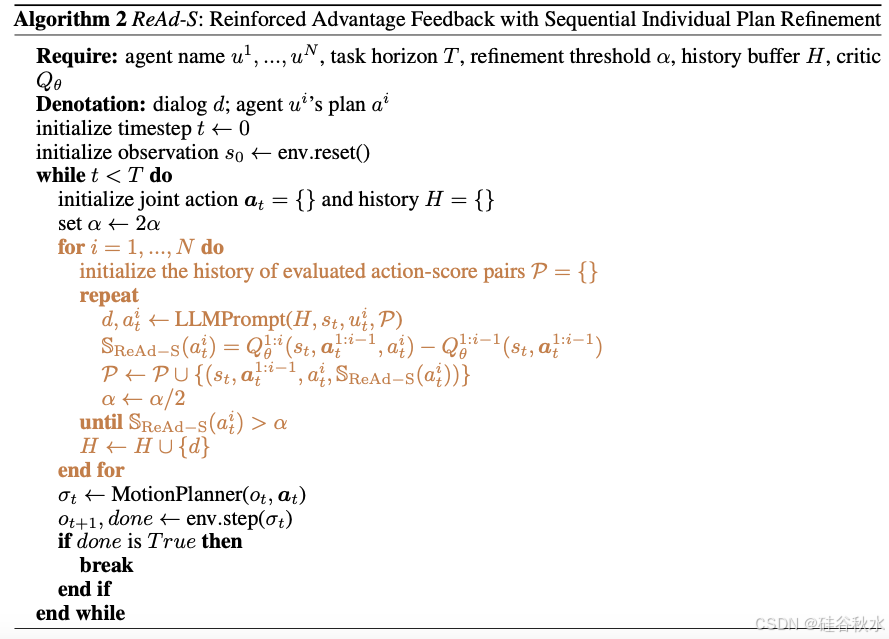 **Algorithm 2** *ReAd-S*: Reinforced Advantage Feedback with Sequential Individual Plan Refinement

**Require:** agent name $u^1, ..., u^N$, task horizon $T$, refinement threshold $\alpha$, history buffer $H$, critic $Q_\theta$
**Denotation:** dialog $d$; agent $u^i$'s plan $a^i$
initialize timestep $t \leftarrow 0$
initialize observation $s_0 \leftarrow$ env.reset()
**while** $t < T$ **do**
initialize joint action $\boldsymbol{a}_t = \{\}$ and history $H = \{\}$
set $\alpha \leftarrow 2\alpha$
**for** $i = 1, ..., N$ **do**
initialize the history of evaluated action-score pairs $\mathcal{P} = \{\}$
**repeat**
$d, a_t^i \leftarrow$ LLMPrompt$(H, s_t, u_t^i, \mathcal{P})$
$\mathbb{S}_{\text{ReAd-S}}(a_t^i) = Q_\theta^{1:i}(s_t, \boldsymbol{a}_t^{1:i-1}, a_t^i) - Q_\theta^{1:i-1}(s_t, \boldsymbol{a}_t^{1:i-1})$
$\mathcal{P} \leftarrow \mathcal{P} \cup \{(s_t, \boldsymbol{a}_t^{1:i-1}, a_t^i, \mathbb{S}_{\text{ReAd-S}}(a_t^i))\}$
$\alpha \leftarrow \alpha/2$
**until** $\mathbb{S}_{\text{ReAd-S}}(a_t^i) > \alpha$
$H \leftarrow H \cup \{d\}$
**end for**
$\sigma_t \leftarrow$ MotionPlanner$(o_t, \boldsymbol{a}_t)$
$o_{t+1}, done \leftarrow$ env.step$(\sigma_t)$
**if** $done$ is $True$ **then**
**break**
**end if**
**end while**

CSDN @硅谷秋水